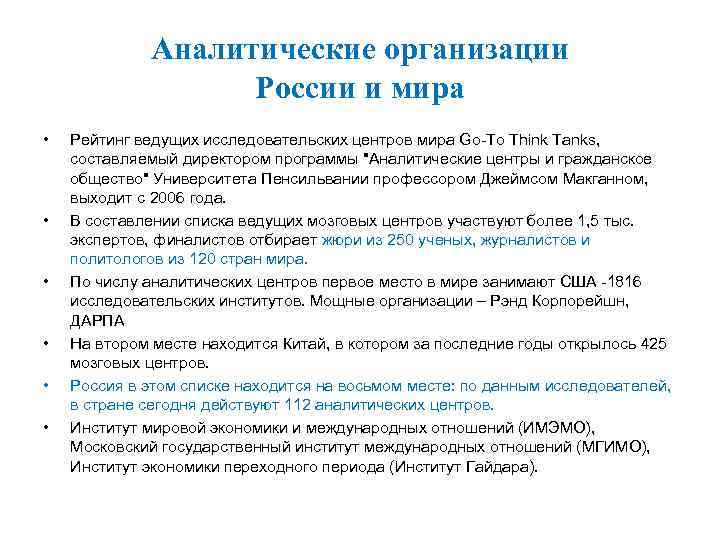 Аналитические организации России и мира

• Рейтинг ведущих исследовательских центров мира Go-To Think Tanks, составляемый директором программы "Аналитические центры и гражданское общество" Университета Пенсильвании профессором Джеймсом Макганном, выходит с 2006 года.

• В составлении списка ведущих мозговых центров участвуют более 1,5 тыс. экспертов, финалистов отбирает жюри из 250 ученых, журналистов и политологов из 120 стран мира.

• По числу аналитических центров первое место в мире занимают США -1816 исследовательских институтов. Мощные организации – Рэнд Корпорейшн, ДАРПА

• На втором месте находится Китай, в котором за последние годы открылось 425 мозговых центров.

• Россия в этом списке находится на восьмом месте: по данным исследователей, в стране сегодня действуют 112 аналитических центров.

• Институт мировой экономики и международных отношений (ИМЭМО), Московский государственный институт международных отношений (МГИМО), Институт экономики переходного периода (Институт Гайдара).